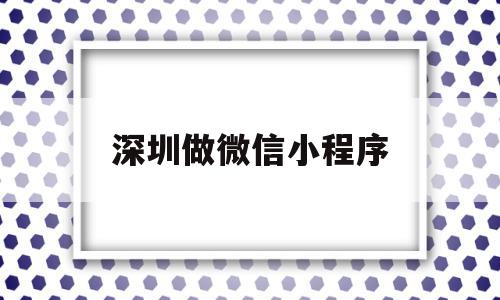 深圳做微信小程序